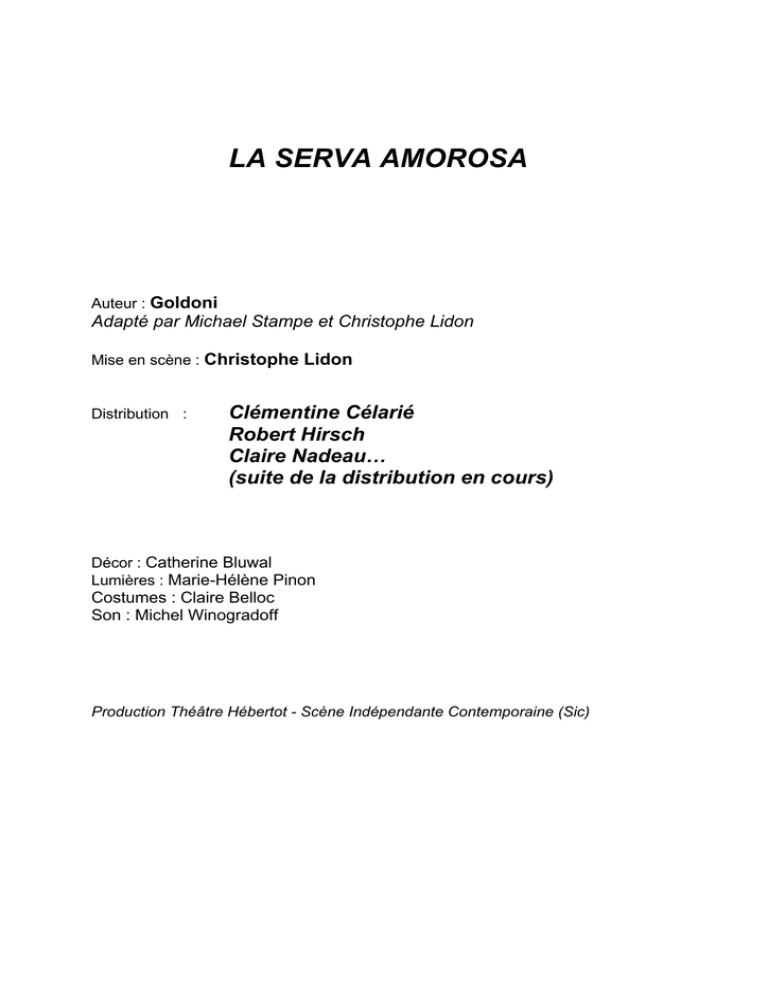 LA SERVA AMOROSA

Auteur : Goldoni
Adapté par Michael Stampe et Christophe Lidon

Mise en scène : Christophe Lidon

Distribution : Clémentine Célarié
Robert Hirsch
Claire Nadeau…
(suite de la distribution en cours)

Décor : Catherine Bluwal
Lumières : Marie-Hélène Pinon
Costumes : Claire Belloc
Son : Michel Winogradoff

Production Théâtre Hébertot - Scène Indépendante Contemporaine (Sic)